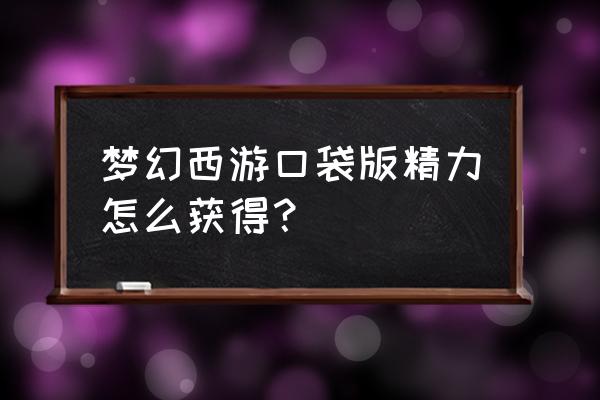 梦幻西游口袋版精力怎么获得？